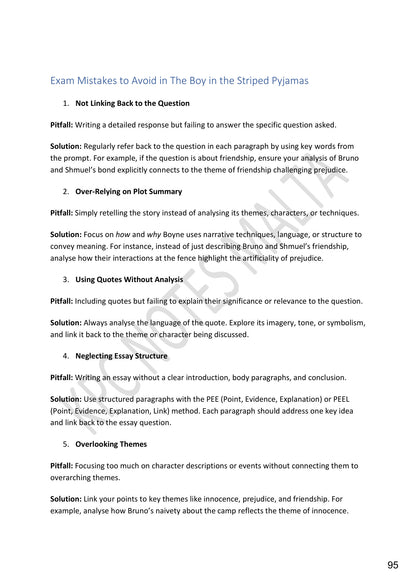 Exam Mistakes to Avoid in The Boy in the Striped Pyjamas

1. Not Linking Back to the Question

Pitfall: Writing a detailed response but failing to answer the specific question asked.

Solution: Regularly refer back to the question in each paragraph by using key words from the prompt. For example, if the question is about friendship, ensure your analysis of Bruno and Shmuel's bond explicitly connects to the theme of friendship challenging prejudice.

2. Over-Relying on Plot Summary

Pitfall: Simply retelling the story instead of analysing its themes, characters, or techniques.

Solution: Focus on how and why Boyne uses narrative techniques, language, or structure to convey meaning. For instance, instead of just describing Bruno and Shmuel's friendship, analyse how their interactions at the fence highlight the artificiality of prejudice.

3. Using Quotes Without Analysis

Pitfall: Including quotes but failing to explain their significance or relevance to the question.

Solution: Always analyse the language of the quote. Explore its imagery, tone, or symbolism, and link it back to the theme or character being discussed.

4. Neglecting Essay Structure

Pitfall: Writing an essay without a clear introduction, body paragraphs, and conclusion.

Solution: Use structured paragraphs with the PEE (Point, Evidence, Explanation) or PEEL (Point, Evidence, Explanation, Link) method. Each paragraph should address one key idea and link back to the essay question.

5. Overlooking Themes

Pitfall: Focusing too much on character descriptions or events without connecting them to overarching themes.

Solution: Link your points to key themes like innocence, prejudice, and friendship. For example, analyse how Bruno's naivety about the camp reflects the theme of innocence.

KPC NOTES MALTA

95